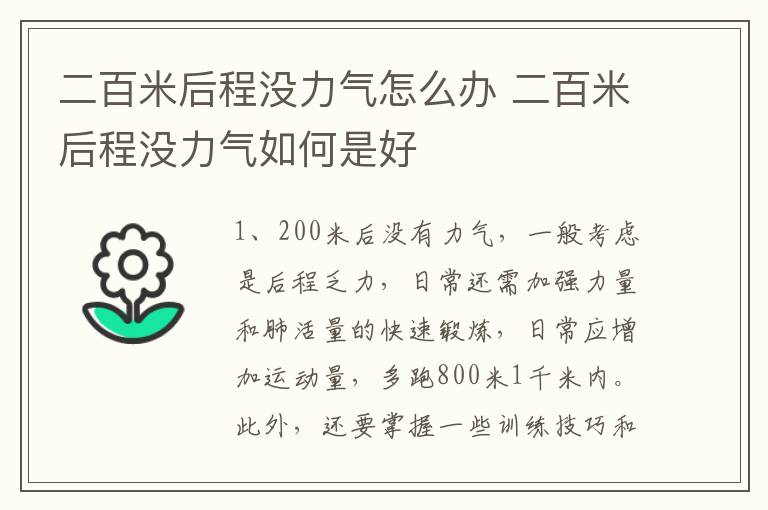 二百米后程没力气怎么办 二百米后程没力气如何是好

1、200米后没有力气，一般考虑是后程乏力，日常还需加强力量和肺活量的快速锻炼，日常应增加运动量，多跑800米1千米内。此外，还要掌握一些训练技巧和